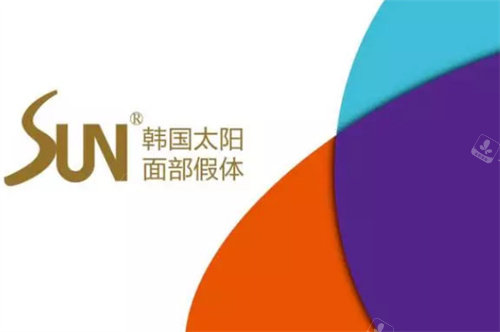 SUN®
韩国太阳
面部假体